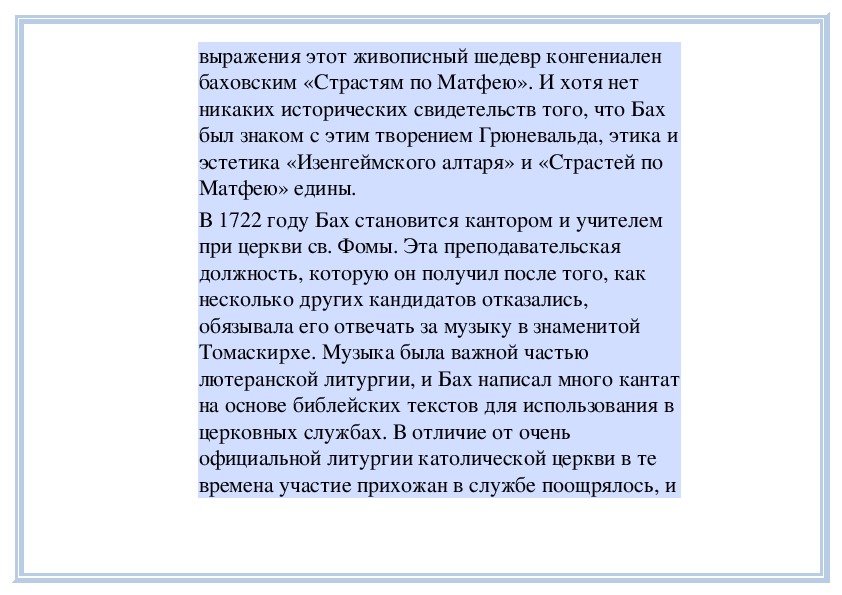 выражения этот живописный шедевр конгениален баховским «Страстям по Матфею». И хотя нет никаких исторических свидетельств того, что Бах был знаком с этим творением Грюневальда, этика и эстетика «Изенгеймского алтаря» и «Страстей по Матфею» едины.

В 1722 году Бах становится кантором и учителем при церкви св. Фомы. Эта преподавательская должность, которую он получил после того, как несколько других кандидатов отказались, обязывала его отвечать за музыку в знаменитой Томаскирхе. Музыка была важной частью лютеранской литургии, и Бах написал много кантат на основе библейских текстов для использования в церковных службах. В отличие от очень официальной литургии католической церкви в те времена участие прихожан в службе поощрялось, и